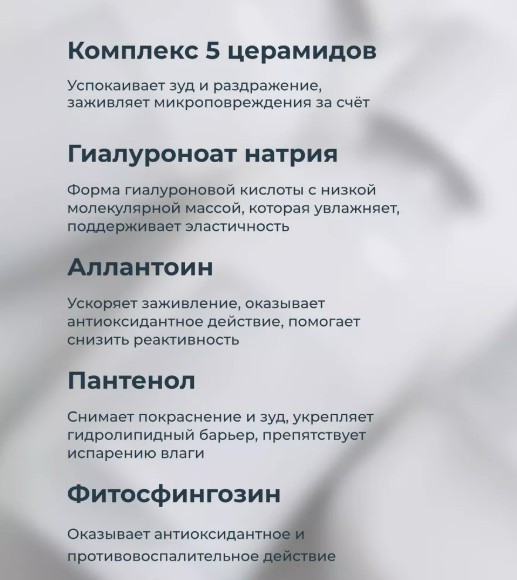 Комплекс 5 церамидов

Успокаивает зуд и раздражение, заживляет микроповреждения за счёт

Гиалуроноат натрия

Форма гиалуроновой кислоты с низкой молекулярной массой, которая увлажняет, поддерживает эластичность

Аллантоин

Ускоряет заживление, оказывает антиоксидантное действие, помогает снизить реактивность

Пантенол

Снимает покраснение и зуд, укрепляет гидролипидный барьер, препятствует испарению влаги

Фитосфингозин

Оказывает антиоксидантное и противовоспалительное действие